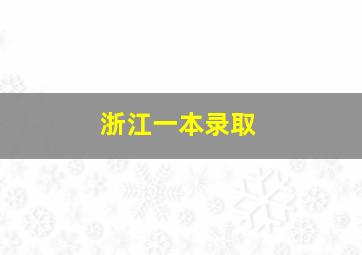 浙江一本录取